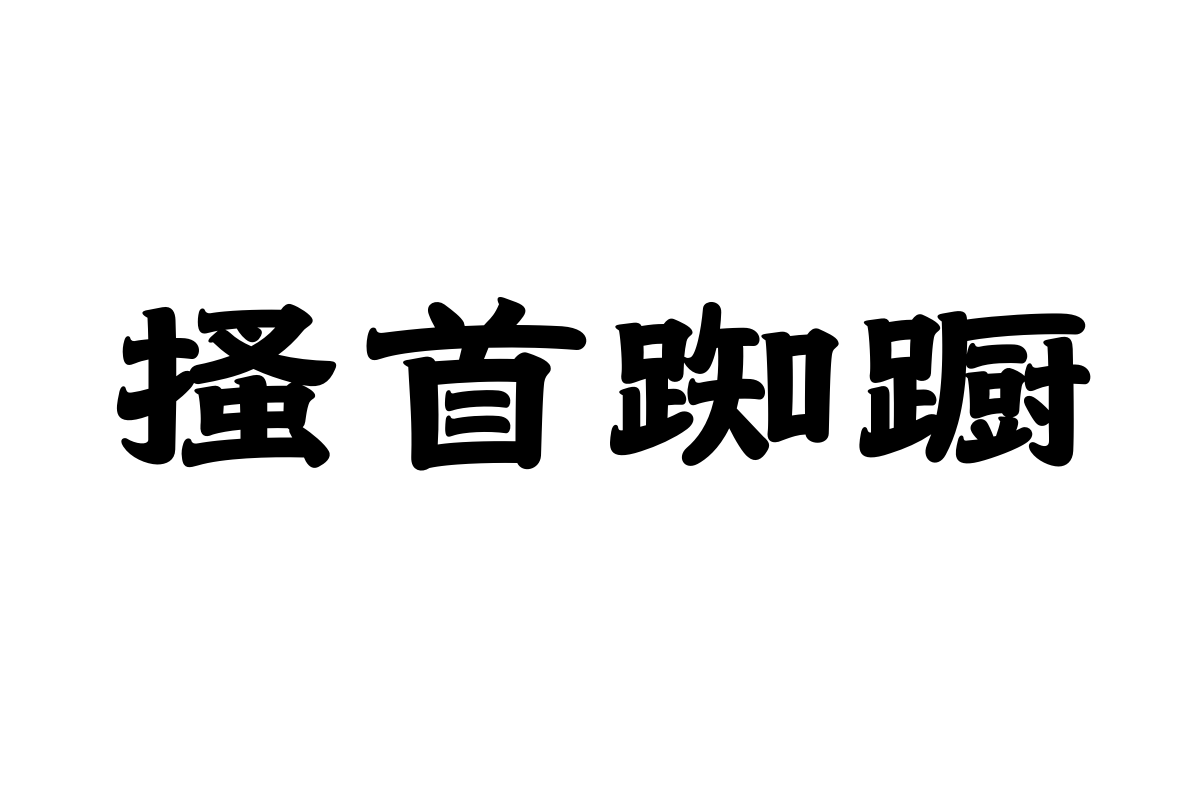 搔首踟蹰